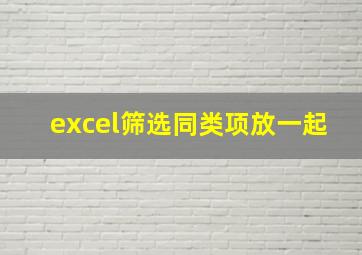 excel筛选同类项放一起